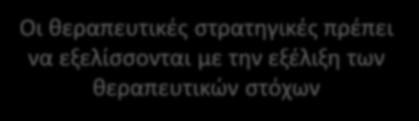 Οι θεραπευτικές στρατηγικές πρέπει να εξελίσσονται με την εξέλιξη των θεραπευτικών στόχων